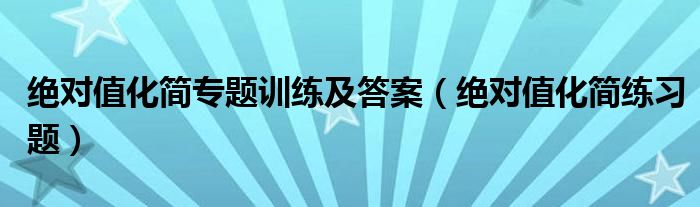 绝对值化简专题训练及答案（绝对值化简练习题）